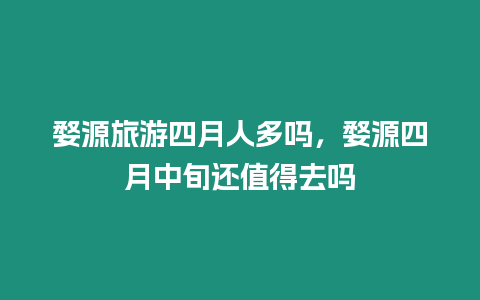 婺源旅游四月人多吗，婺源四月中旬还值得去吗